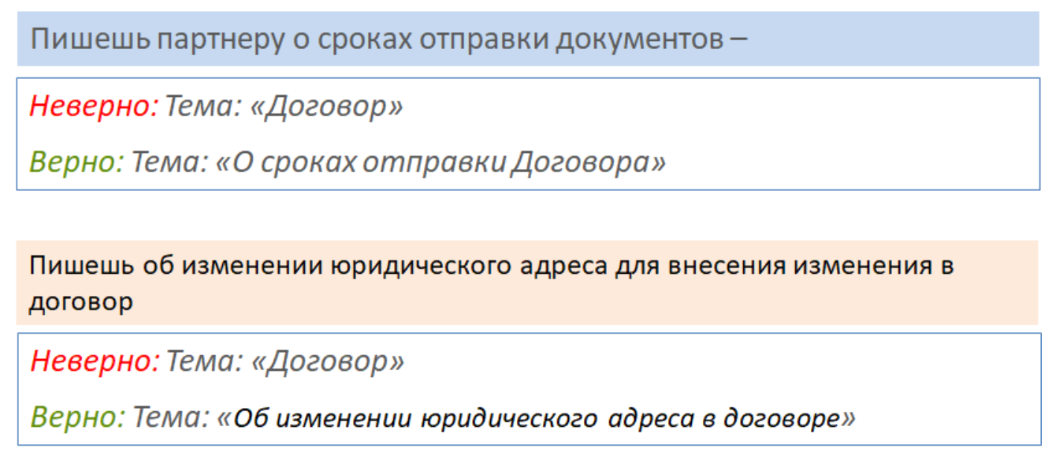 Пишешь партнеру о сроках отправки документов –

Неверно: Тема: «Договор»

Верно: Тема: «О сроках отправки Договора»

Пишешь об изменении юридического адреса для внесения изменения в договор

Неверно: Тема: «Договор»

Верно: Тема: «Об изменении юридического адреса в договоре»